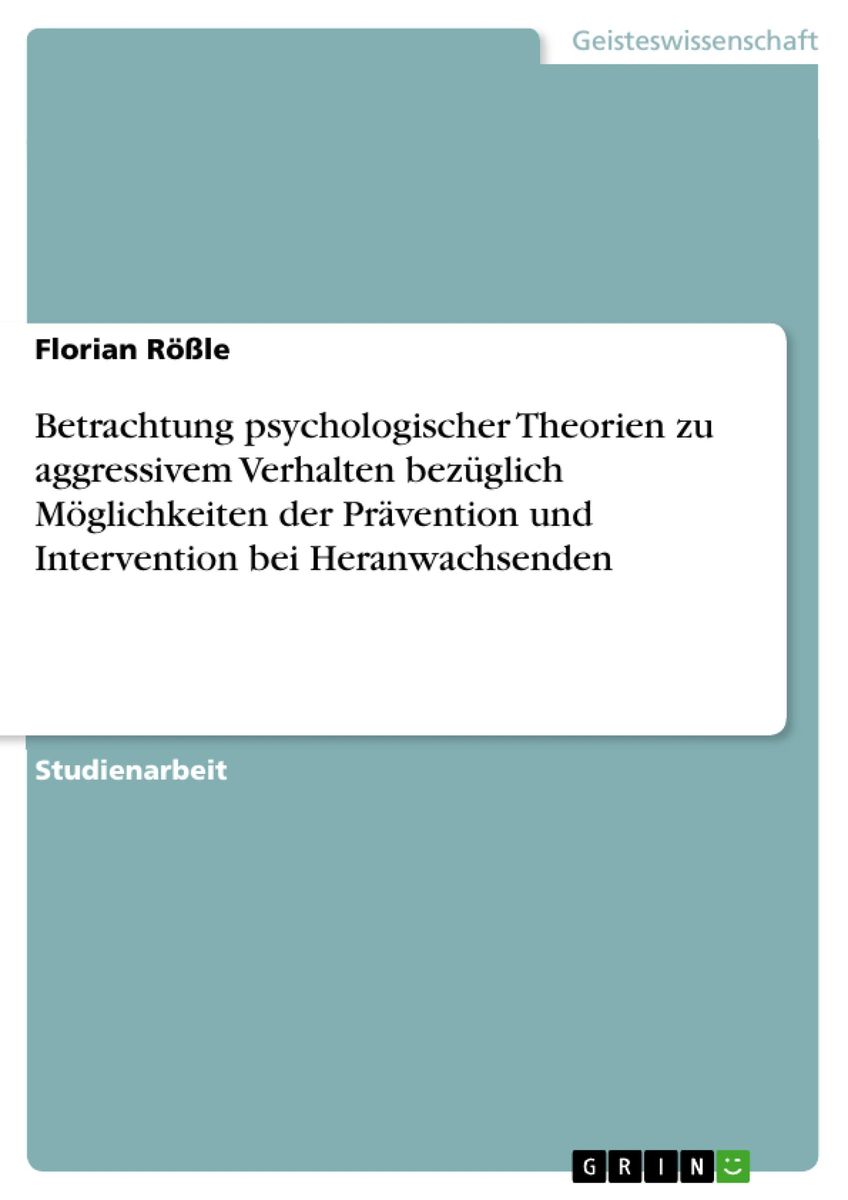 Geisteswissenschaft

Florian Rößle

Betrachtung psychologischer Theorien zu aggressivem Verhalten bezüglich Möglichkeiten der Prävention und Intervention bei Heranwachsenden

Studienarbeit

GRIN